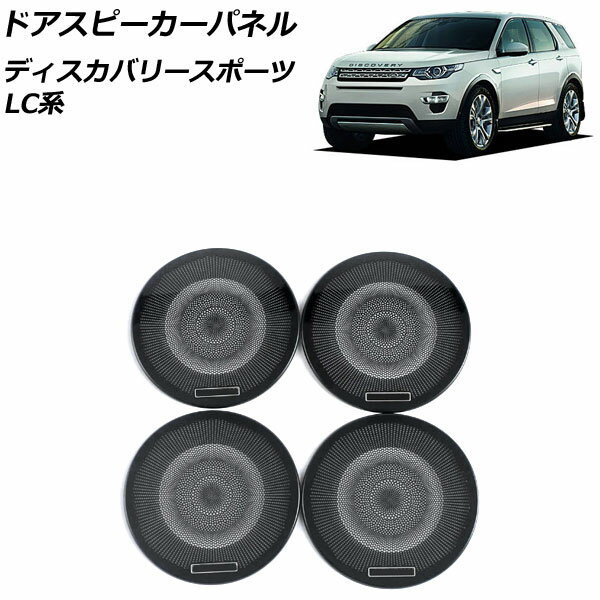 ドアスピーカーパネル
ディスカバリースポーツ
LC系

DISCOVERY